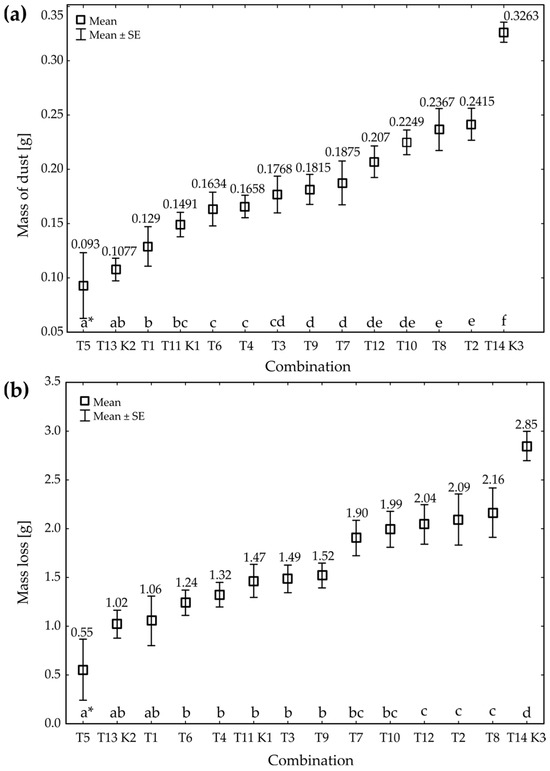 (a)

Mean
Mean ± SE

Mass of dust [g]

0.35
0.30
0.25
0.20
0.15
0.10
0.05

0.093
0.1077
0.129
0.1491
0.1634
0.1658
0.1768
0.1815
0.1875
0.207
0.2249
0.2367
0.2415
0.3263

a* ab b bc c c cd d d de de e e f

T5 T13 K2 T1 T11 K1 T6 T4 T3 T9 T7 T12 T10 T8 T2 T14 K3

Combination

(b)

Mean
Mean ± SE

Mass loss [g]

3.5
3.0
2.5
2.0
1.5
1.0
0.5
0.0

0.55
1.02
1.06
1.24
1.32
1.47
1.49
1.52
1.90
1.99
2.04
2.09
2.16
2.85

a* ab ab b b b b b bc bc c c c d

T5 T13 K2 T1 T6 T4 T11 K1 T3 T9 T7 T10 T12 T2 T8 T14 K3

Combination